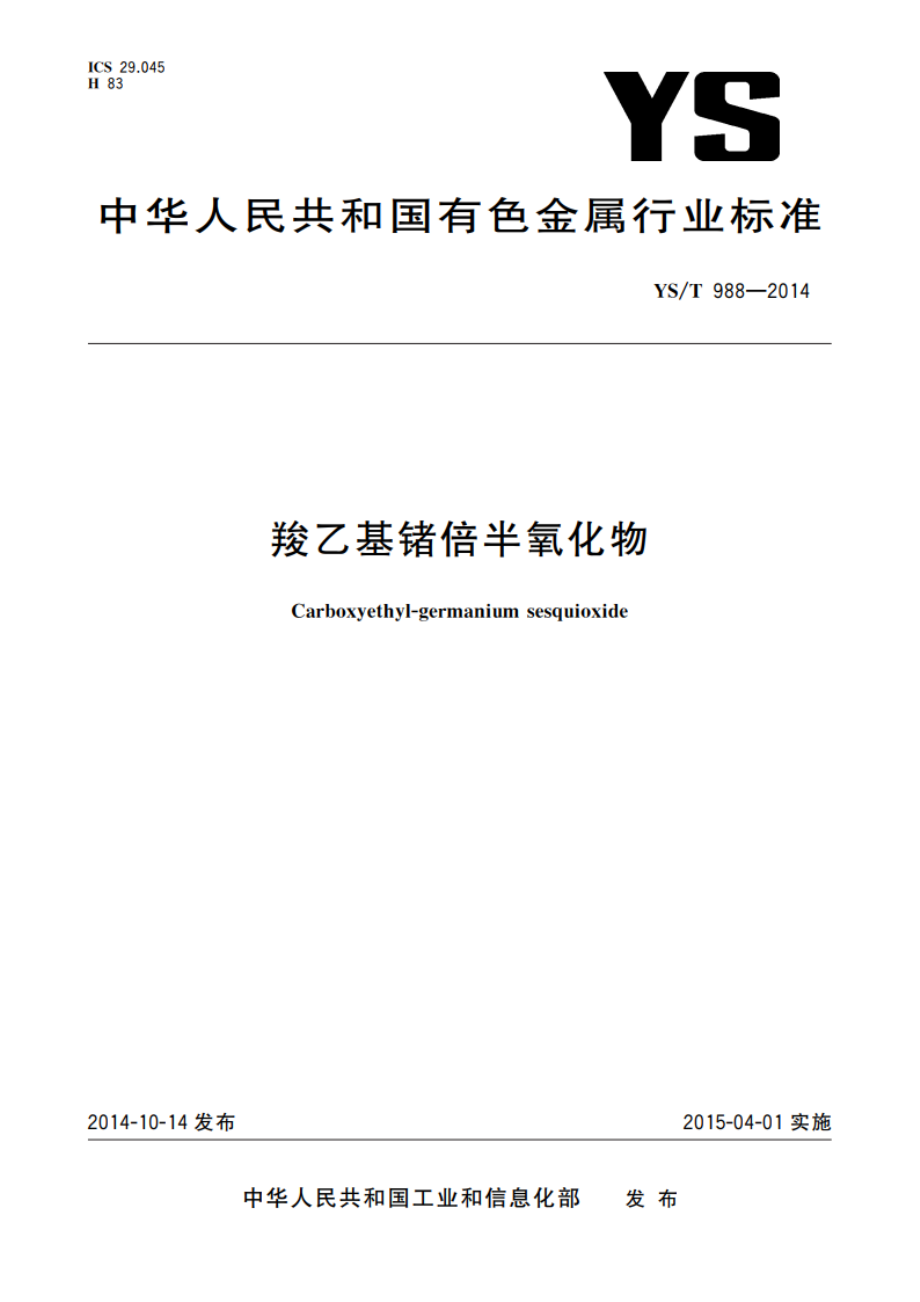 ICS 29.045
H 83

YS

中华人民共和国有色金属行业标准

YS/T 988—2014

羧乙基锗倍半氧化物

Carboxyethyl-germanium sesquioxide

2014-10-14 发布

2015-04-01 实施

中华人民共和国工业和信息化部　发布